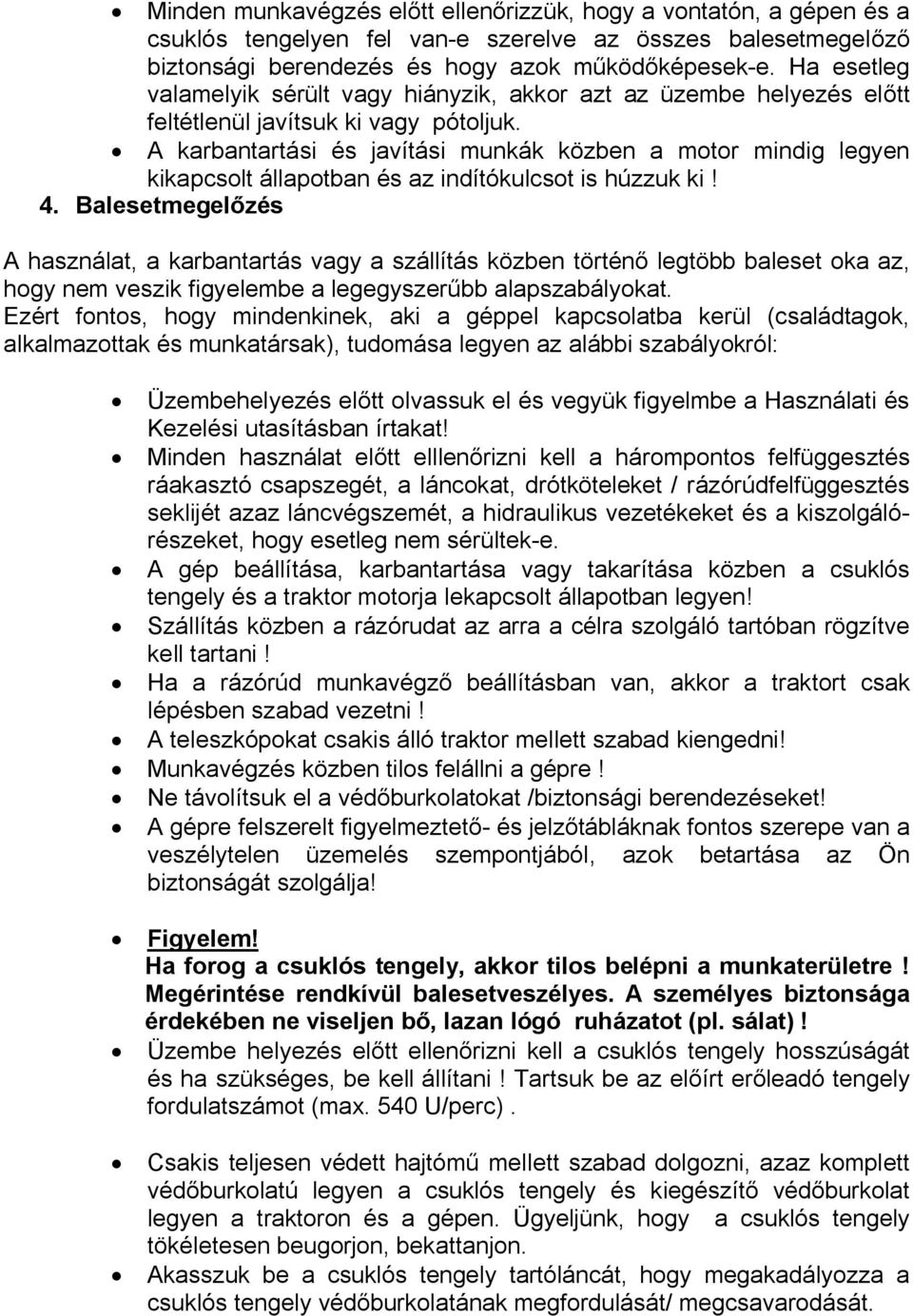 • Minden munkavégzés előtt ellenőrizzük, hogy a vontatón, a gépen és a csuklós tengelyen fel van-e szerelve az összes balesetmegelőző biztonsági berendezés és hogy azok működőképesek-e. Ha esetleg valamelyik sérült vagy hiányzik, akkor azt az üzembe helyezés előtt feltétlenül javítsuk ki vagy pótoljuk.
• A karbantartási és javítási munkák közben a motor mindig legyen kikapcsolt állapotban és az indítókulcsot is húzzuk ki !

4. Balesetmegelőzés

A használat, a karbantartás vagy a szállítás közben történő legtöbb baleset oka az, hogy nem veszik figyelembe a legegyszerűbb alapszabályokat.
Ezért fontos, hogy mindenkinek, aki a géppel kapcsolatba kerül (családtagok, alkalmazottak és munkatársak), tudomása legyen az alábbi szabályokról:

• Üzembehelyezés előtt olvassuk el és vegyük figyelmbe a Használati és Kezelési utasításban írtakat!
• Minden használat előtt elllenőrizni kell a hárompontos felfüggesztés ráakasztó csapszegét, a láncokat, drótköteleket / rázórúdfelfüggesztés seklijét azaz láncvégszemét, a hidraulikus vezetékeket és a kiszolgálórészeket, hogy esetleg nem sérültek-e.
• A gép beállítása, karbantartása vagy takarítása közben a csuklós tengely és a traktor motorja lekapcsolt állapotban legyen!
• Szállítás közben a rázórudat az arra a célra szolgáló tartóban rögzítve kell tartani !
• Ha a rázórúd munkavégző beállításban van, akkor a traktort csak lépésben szabad vezetni !
• A teleszkópokat csakis álló traktor mellett szabad kiengedni!
• Munkavégzés közben tilos felállni a gépre !
• Ne távolítsuk el a védőburkolatokat /biztonsági berendezéseket!
• A gépre felszerelt figyelmeztető- és jelzőtábláknak fontos szerepe van a veszélytelen üzemelés szempontjából, azok betartása az Ön biztonságát szolgálja!

• Figyelem!
Ha forog a csuklós tengely, akkor tilos belépni a munkaterületre ! Megérintése rendkívül balesetveszélyes. A személyes biztonsága érdekében ne viseljen bő, lazan lógó ruházatot (pl. sálat) !
• Üzembe helyezés előtt ellenőrizni kell a csuklós tengely hosszúságát és ha szükséges, be kell állítani ! Tartsuk be az előírt erőleadó tengely fordulatszámot (max. 540 U/perc) .

• Csakis teljesen védett hajtómű mellett szabad dolgozni, azaz komplett védőburkolatú legyen a csuklós tengely és kiegészítő védőburkolat legyen a traktoron és a gépen. Ügyeljünk, hogy a csuklós tengely tökéletesen beugorjon, bekattanjon.
• Akasszuk be a csuklós tengely tartóláncát, hogy megakadályozza a csuklós tengely védőburkolatának megfordulását/ megcsavarodását.